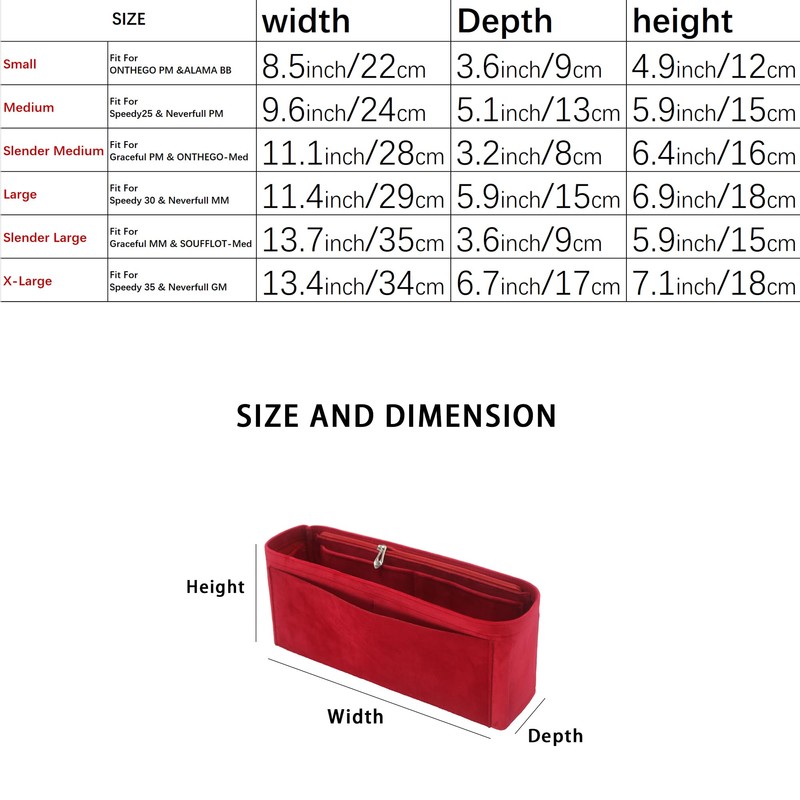 | SIZE | | width | Depth | height |
|---|---|---|---|---|
| Small | Fit For ONTHEGO PM &ALAMA BB | 8.5inch/22cm | 3.6inch/9cm | 4.9inch/12cm |
| Medium | Fit For Speedy25 & Neverfull PM | 9.6inch/24cm | 5.1inch/13cm | 5.9inch/15cm |
| Slender Medium | Fit For Graceful PM & ONTHEGO-Med | 11.1inch/28cm | 3.2inch/8cm | 6.4inch/16cm |
| Large | Fit For Speedy 30 & Neverfull MM | 11.4inch/29cm | 5.9inch/15cm | 6.9inch/18cm |
| Slender Large | Fit For Graceful MM & SOUFFLOT-Med | 13.7inch/35cm | 3.6inch/9cm | 5.9inch/15cm |
| X-Large | Fit For Speedy 35 & Neverfull GM | 13.4inch/34cm | 6.7inch/17cm | 7.1inch/18cm |

SIZE AND DIMENSION

Height

Width

Depth